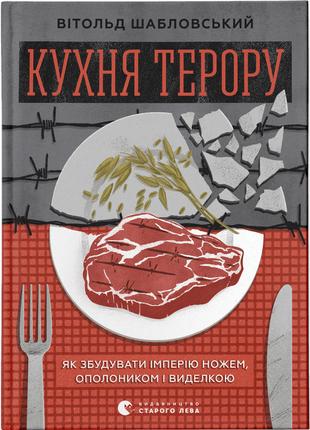 ВІТОЛЬД ШАБЛОВСЬКИЙ

КУХНЯ ТЕРОРУ

ЯК ЗБУДУВАТИ ІМПЕРІЮ НОЖЕМ, ОПОЛОНИКОМ І ВИДЕЛКОЮ

ВИДАВНИЦТВО СТАРОГО ЛЕВА